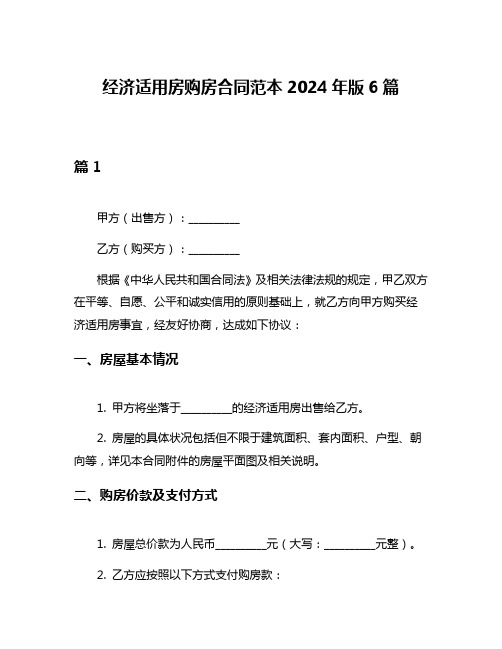 经济适用房购房合同范本 2024 年版 6 篇

篇 1

甲方（出售方）：__________

乙方（购买方）：__________

根据《中华人民共和国合同法》及相关法律法规的规定，甲乙双方在平等、自愿、公平和诚实信用的原则基础上，就乙方向甲方购买经济适用房事宜，经友好协商，达成如下协议：

一、房屋基本情况

1. 甲方将坐落于__________的经济适用房出售给乙方。

2. 房屋的具体状况包括但不限于建筑面积、套内面积、户型、朝向等，详见本合同附件的房屋平面图及相关说明。

二、购房价款及支付方式

1. 房屋总价款为人民币__________元（大写：__________元整）。

2. 乙方应按照以下方式支付购房款：